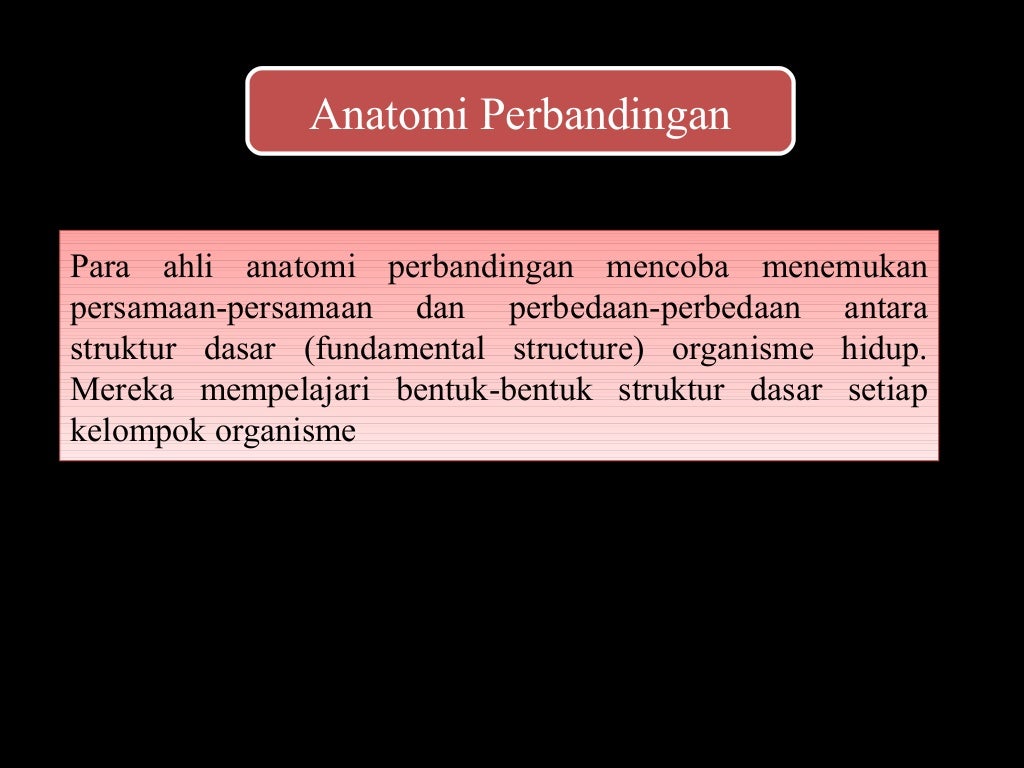 Anatomi Perbandingan

Para ahli anatomi perbandingan mencoba menemukan persamaan-persamaan dan perbedaan-perbedaan antara struktur dasar (fundamental structure) organisme hidup. Mereka mempelajari bentuk-bentuk struktur dasar setiap kelompok organisme